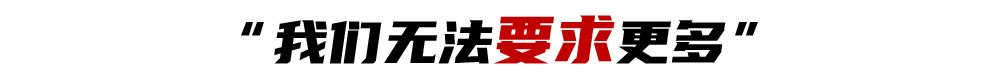 “我们无法要求更多”